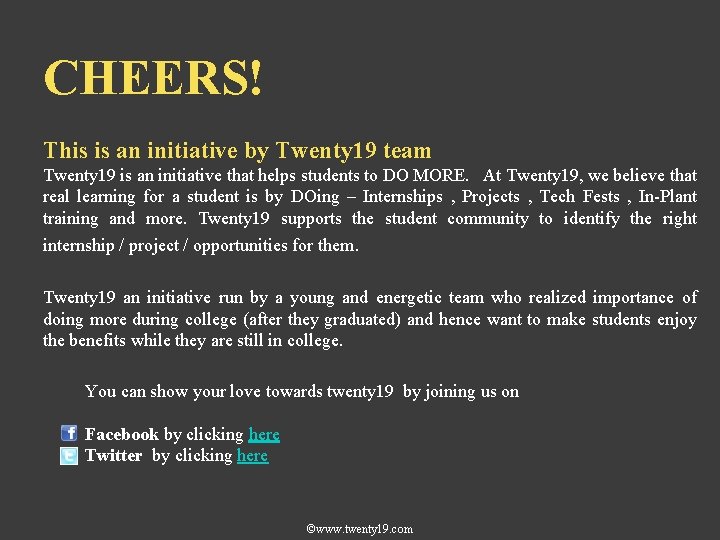 CHEERS!

This is an initiative by Twenty19 team

Twenty19 is an initiative that helps students to DO MORE. At Twenty19, we believe that real learning for a student is by DOing – Internships , Projects , Tech Fests , In-Plant training and more. Twenty19 supports the student community to identify the right internship / project / opportunities for them.

Twenty19 an initiative run by a young and energetic team who realized importance of doing more during college (after they graduated) and hence want to make students enjoy the benefits while they are still in college.

You can show your love towards twenty19 by joining us on

Facebook by clicking here
Twitter by clicking here

©www.twenty19.com